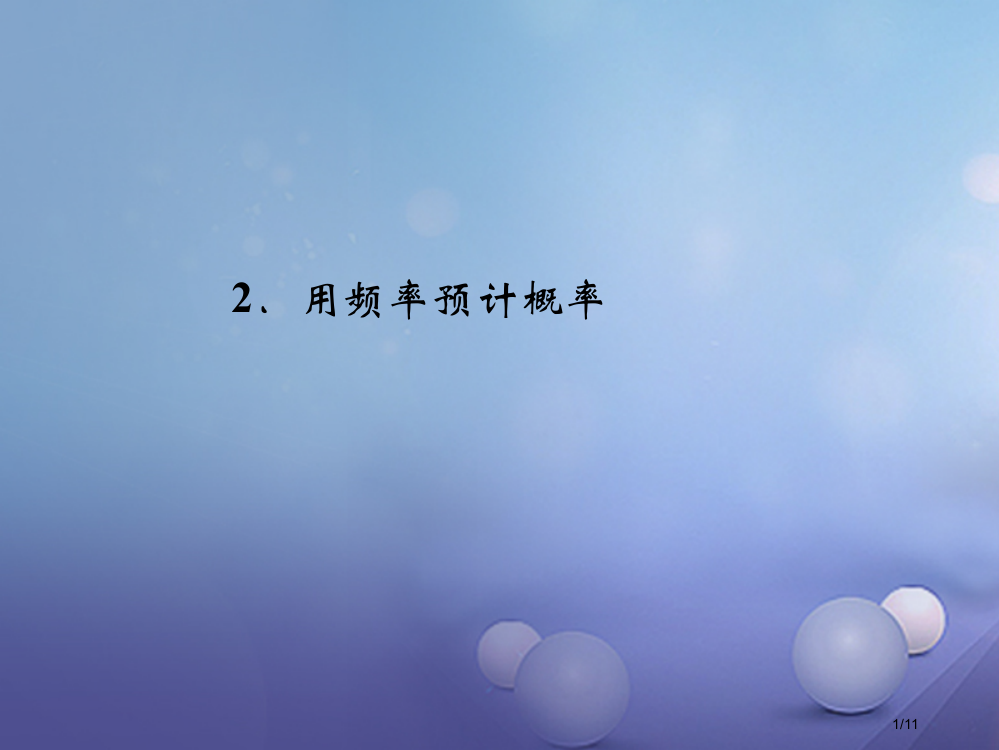 2、用频率预计概率

1/11